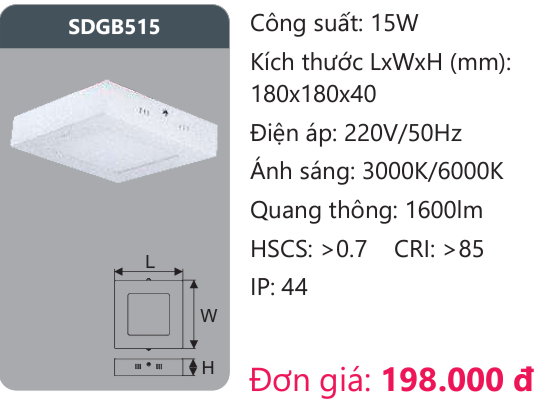 SDGB515

L

W

H

Công suất: 15W

Kích thước LxWxH (mm): 180x180x40

Điện áp: 220V/50Hz

Ánh sáng: 3000K/6000K

Quang thông: 1600lm

HSCS: >0.7 CRI: >85

IP: 44

Đơn giá: 198.000 đ